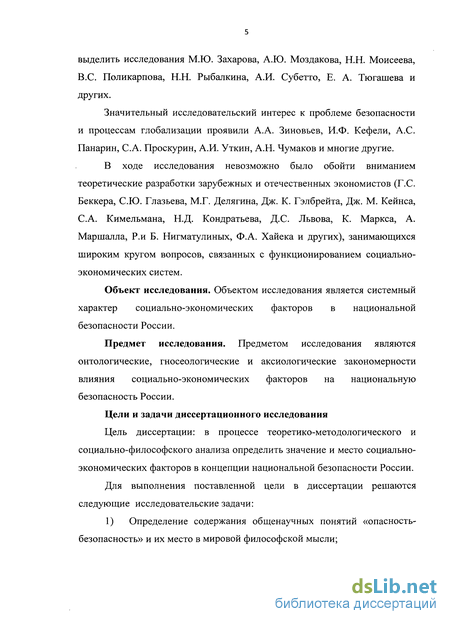 5

выделить исследования М.Ю. Захарова, А.Ю. Моздакова, Н.Н. Моисеева, В.С. Поликарпова, Н.Н. Рыбалкина, А.И. Субетто, Е. А. Тюгашева и других.

Значительный исследовательский интерес к проблеме безопасности и процессам глобализации проявили А.А. Зиновьев, И.Ф. Кефели, А.С. Панарин, С.А. Проскурин, А.И. Уткин, А.Н. Чумаков и многие другие.

В ходе исследования невозможно было обойти вниманием теоретические разработки зарубежных и отечественных экономистов (Г.С. Беккера, С.Ю. Глазьева, М.Г. Делягина, Дж. К. Гэлбрейта, Дж. М. Кейнса, С.А. Кимельмана, Н.Д. Кондратьева, Д.С. Львова, К. Маркса, А. Маршалла, Р.и Б. Нигматулиных, Ф.А. Хайека и других), занимающихся широким кругом вопросов, связанных с функционированием социально-экономических систем.

Объект исследования. Объектом исследования является системный характер социально-экономических факторов в национальной безопасности России.

Предмет исследования. Предметом исследования являются онтологические, гносеологические и аксиологические закономерности влияния социально-экономических факторов на национальную безопасность России.

Цели и задачи диссертационного исследования

Цель диссертации: в процессе теоретико-методологического и социально-философского анализа определить значение и место социально-экономических факторов в концепции национальной безопасности России.

Для выполнения поставленной цели в диссертации решаются следующие исследовательские задачи:

1) Определение содержания общенаучных понятий «опасность-безопасность» и их место в мировой философской мысли;

dsLib.net
библиотека диссертаций